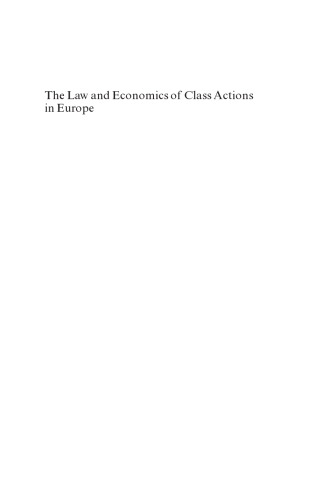 The Law and Economics of Class Actions in Europe